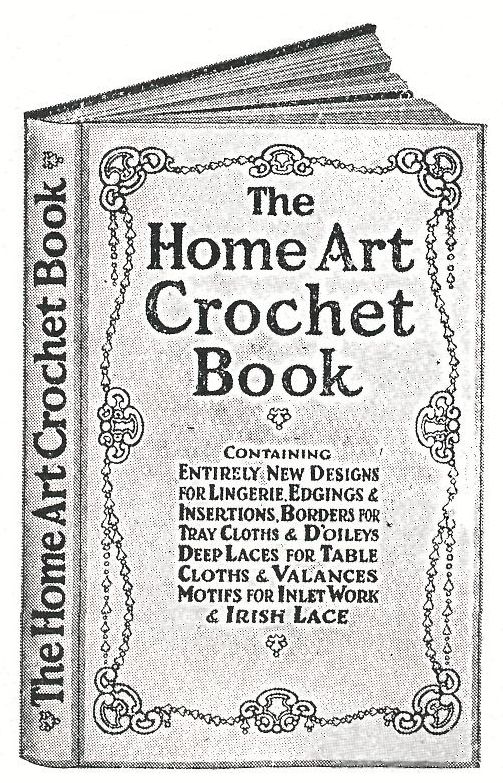 The Home Art Crochet Book

The Home Art Crochet Book

CONTAINING
ENTIRELY NEW DESIGNS FOR LINGERIE, EDGINGS & INSERTIONS, BORDERS FOR TRAY CLOTHS & D'OILEYS DEEP LACES FOR TABLE CLOTHS & VALANCES MOTIFS FOR INLET WORK & IRISH LACE